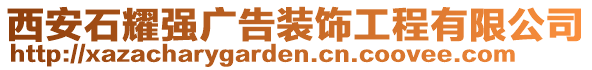 西安石耀强广告装饰工程有限公司
http://xazacharygarden.cn.coovee.com